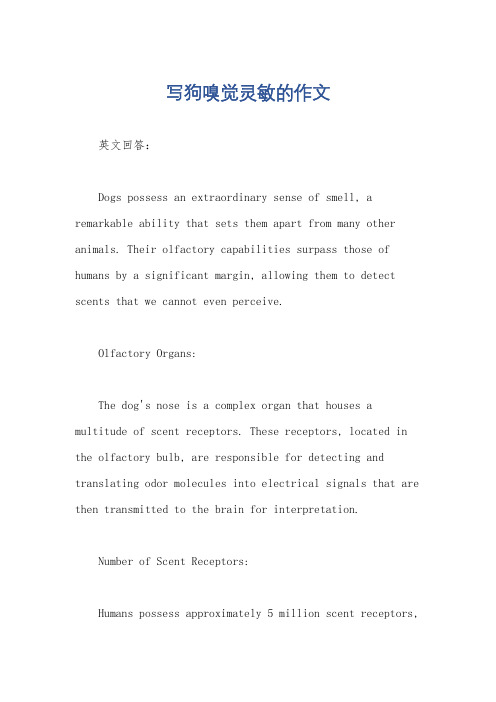 写狗嗅觉灵敏的作文

英文回答：

Dogs possess an extraordinary sense of smell, a remarkable ability that sets them apart from many other animals. Their olfactory capabilities surpass those of humans by a significant margin, allowing them to detect scents that we cannot even perceive.

Olfactory Organs:

The dog's nose is a complex organ that houses a multitude of scent receptors. These receptors, located in the olfactory bulb, are responsible for detecting and translating odor molecules into electrical signals that are then transmitted to the brain for interpretation.

Number of Scent Receptors:

Humans possess approximately 5 million scent receptors,